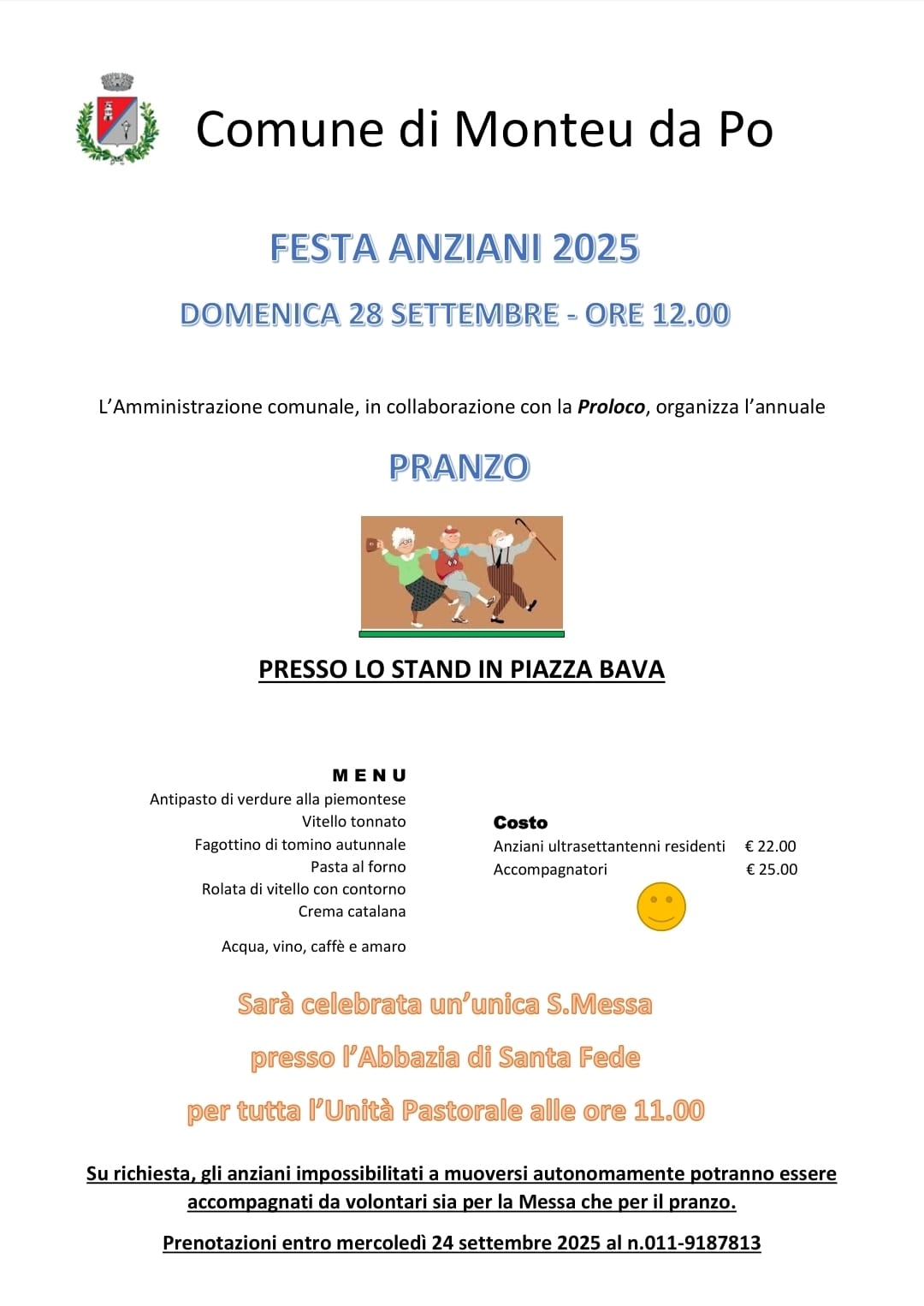 Comune di Monteu da Po

FESTA ANZIANI 2025

DOMENICA 28 SETTEMBRE - ORE 12.00

L'Amministrazione comunale, in collaborazione con la Proloco, organizza l'annuale

PRANZO

PRESSO LO STAND IN PIAZZA BAVA

MENU
Antipasto di verdure alla piemontese
Vitello tonnato
Fagottino di tomino autunnale
Pasta al forno
Rolata di vitello con contorno
Crema catalana

Acqua, vino, caffè e amaro

Costo
Anziani ultrasettantenni residenti € 22.00
Accompagnatori € 25.00

Sarà celebrata un'unica S.Messa

presso l'Abbazia di Santa Fede

per tutta l'Unità Pastorale alle ore 11.00

Su richiesta, gli anziani impossibilitati a muoversi autonomamente potranno essere accompagnati da volontari sia per la Messa che per il pranzo.

Prenotazioni entro mercoledì 24 settembre 2025 al n.011-9187813